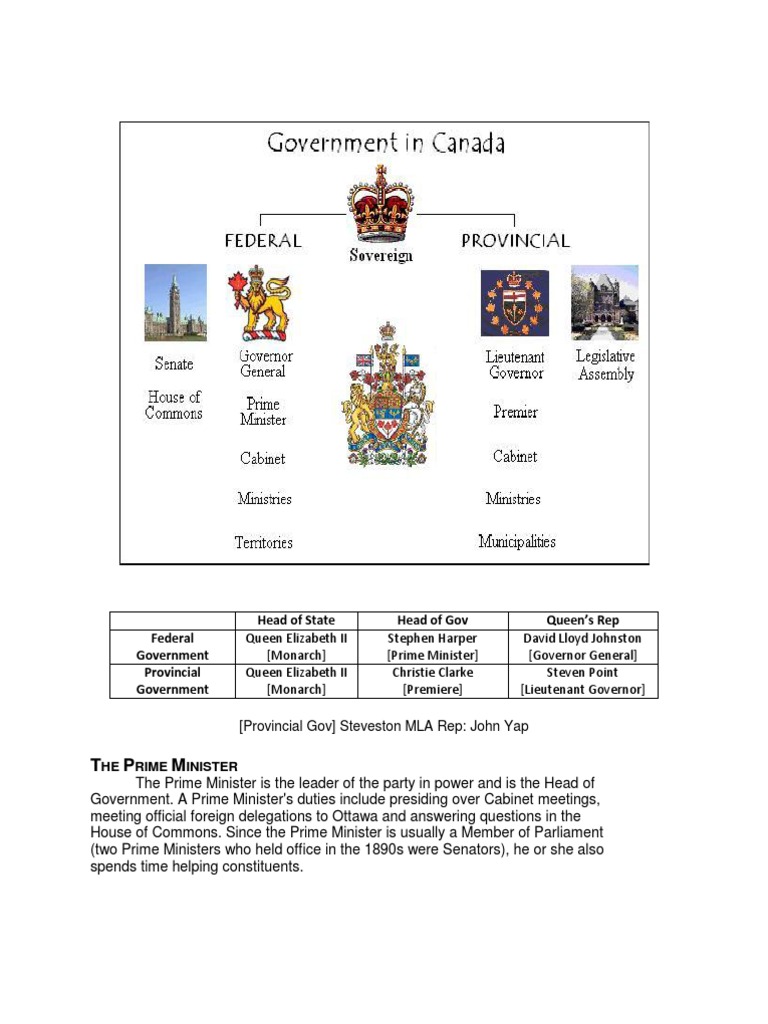 Government in Canada

FEDERAL

Sovereign

PROVINCIAL

Senate

House of Commons

Governor General

Prime Minister

Cabinet

Ministries

Territories

Lieutenant Governor

Premier

Cabinet

Ministries

Municipalities

Legislative Assembly

| | Head of State | Head of Gov | Queen's Rep |
|---|---|---|---|
| Federal Government | Queen Elizabeth II [Monarch] | Stephen Harper [Prime Minister] | David Lloyd Johnston [Governor General] |
| Provincial Government | Queen Elizabeth II [Monarch] | Christie Clarke [Premiere] | Steven Point [Lieutenant Governor] |

[Provincial Gov] Steveston MLA Rep: John Yap

THE PRIME MINISTER

The Prime Minister is the leader of the party in power and is the Head of Government. A Prime Minister's duties include presiding over Cabinet meetings, meeting official foreign delegations to Ottawa and answering questions in the House of Commons. Since the Prime Minister is usually a Member of Parliament (two Prime Ministers who held office in the 1890s were Senators), he or she also spends time helping constituents.